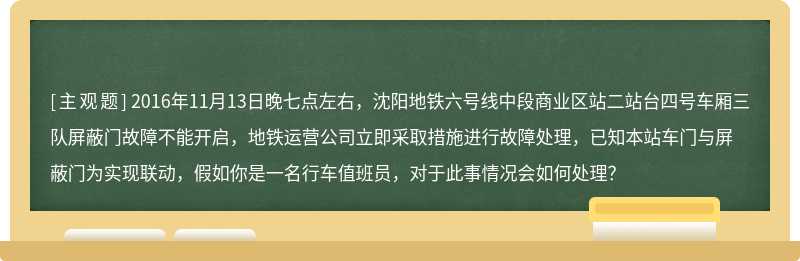 [主观题] 2016年11月13日晚七点左右，沈阳地铁六号线中段商业区站二站台四号车厢三队屏蔽门故障不能开启，地铁运营公司立即采取措施进行故障处理，已知本站车门与屏蔽门为实现联动，假如你是一名行车值班员，对于此事情况会如何处理?